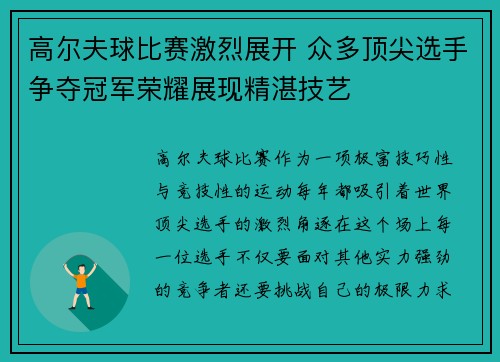 高尔夫球比赛激烈展开 众多顶尖选手争夺冠军荣耀展现精湛技艺

高尔夫球比赛作为一项极富技巧性与竞技性的运动每年都吸引着世界顶尖选手的激烈角逐在这个场上每一位选手不仅要面对其他实力强劲的竞争者还要挑战自己的极限力求